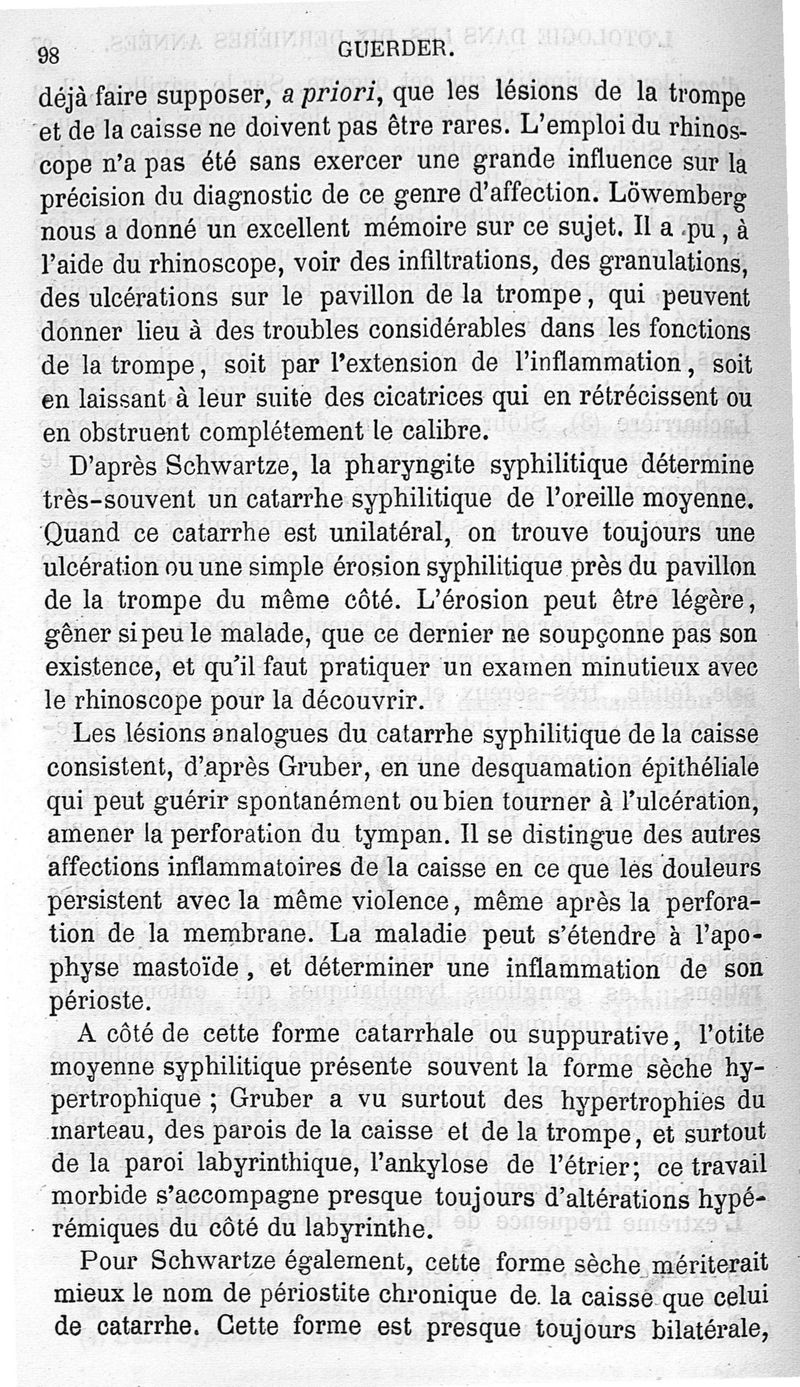 98 GUERDER.

déjà faire supposer, a priori, que les lésions de la trompe et de la caisse ne doivent pas être rares. L'emploi du rhinoscope n'a pas été sans exercer une grande influence sur la précision du diagnostic de ce genre d'affection. Löwemberg nous a donné un excellent mémoire sur ce sujet. Il a pu, à l'aide du rhinoscope, voir des infiltrations, des granulations, des ulcérations sur le pavillon de la trompe, qui peuvent donner lieu à des troubles considérables dans les fonctions de la trompe, soit par l'extension de l'inflammation, soit en laissant à leur suite des cicatrices qui en rétrécissent ou en obstruent complétement le calibre.

D'après Schwartze, la pharyngite syphilitique détermine très-souvent un catarrhe syphilitique de l'oreille moyenne. Quand ce catarrhe est unilatéral, on trouve toujours une ulcération ou une simple érosion syphilitique près du pavillon de la trompe du même côté. L'érosion peut être légère, gêner si peu le malade, que ce dernier ne soupçonne pas son existence, et qu'il faut pratiquer un examen minutieux avec le rhinoscope pour la découvrir.

Les lésions analogues du catarrhe syphilitique de la caisse consistent, d'après Gruber, en une desquamation épithéliale qui peut guérir spontanément ou bien tourner à l'ulcération, amener la perforation du tympan. Il se distingue des autres affections inflammatoires de la caisse en ce que les douleurs persistent avec la même violence, même après la perforation de la membrane. La maladie peut s'étendre à l'apophyse mastoïde, et déterminer une inflammation de son périoste.

A côté de cette forme catarrhale ou suppurative, l'otite moyenne syphilitique présente souvent la forme sèche hypertrophique ; Gruber a vu surtout des hypertrophies du marteau, des parois de la caisse et de la trompe, et surtout de la paroi labyrinthique, l'ankylose de l'étrier; ce travail morbide s'accompagne presque toujours d'altérations hypérémiques du côté du labyrinthe.

Pour Schwartze également, cette forme sèche mériterait mieux le nom de périostite chronique de la caisse que celui de catarrhe. Cette forme est presque toujours bilatérale,